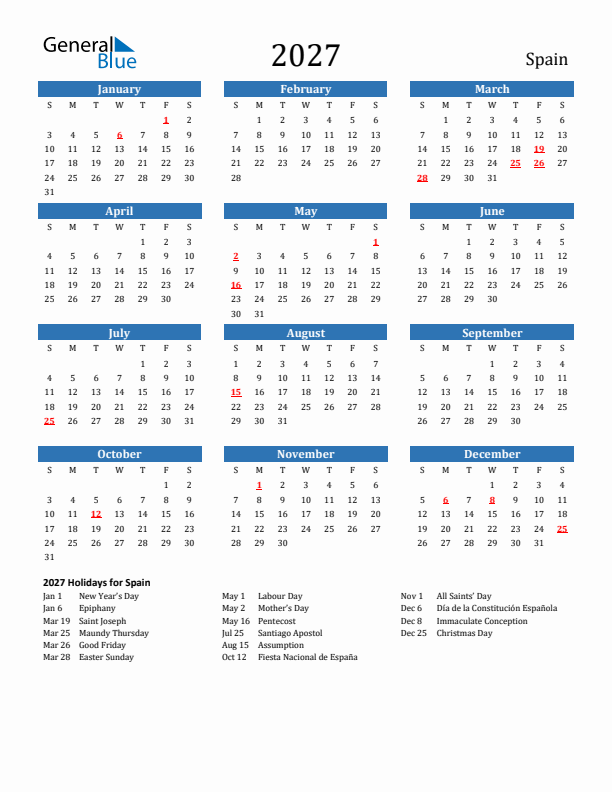 General Blue

2027

Spain

January

| S | M | T | W | T | F | S |
|---|---|---|---|---|---|---|
| | | | | | 1 | 2 |
| 3 | 4 | 5 | 6 | 7 | 8 | 9 |
| 10 | 11 | 12 | 13 | 14 | 15 | 16 |
| 17 | 18 | 19 | 20 | 21 | 22 | 23 |
| 24 | 25 | 26 | 27 | 28 | 29 | 30 |
| 31 | | | | | | |

February

| S | M | T | W | T | F | S |
|---|---|---|---|---|---|---|
| | 1 | 2 | 3 | 4 | 5 | 6 |
| 7 | 8 | 9 | 10 | 11 | 12 | 13 |
| 14 | 15 | 16 | 17 | 18 | 19 | 20 |
| 21 | 22 | 23 | 24 | 25 | 26 | 27 |
| 28 | | | | | | |

March

| S | M | T | W | T | F | S |
|---|---|---|---|---|---|---|
| | 1 | 2 | 3 | 4 | 5 | 6 |
| 7 | 8 | 9 | 10 | 11 | 12 | 13 |
| 14 | 15 | 16 | 17 | 18 | 19 | 20 |
| 21 | 22 | 23 | 24 | 25 | 26 | 27 |
| 28 | 29 | 30 | 31 | | | |

April

| S | M | T | W | T | F | S |
|---|---|---|---|---|---|---|
| | | | | 1 | 2 | 3 |
| 4 | 5 | 6 | 7 | 8 | 9 | 10 |
| 11 | 12 | 13 | 14 | 15 | 16 | 17 |
| 18 | 19 | 20 | 21 | 22 | 23 | 24 |
| 25 | 26 | 27 | 28 | 29 | 30 | |

May

| S | M | T | W | T | F | S |
|---|---|---|---|---|---|---|
| | | | | | | 1 |
| 2 | 3 | 4 | 5 | 6 | 7 | 8 |
| 9 | 10 | 11 | 12 | 13 | 14 | 15 |
| 16 | 17 | 18 | 19 | 20 | 21 | 22 |
| 23 | 24 | 25 | 26 | 27 | 28 | 29 |
| 30 | 31 | | | | | |

June

| S | M | T | W | T | F | S |
|---|---|---|---|---|---|---|
| | | 1 | 2 | 3 | 4 | 5 |
| 6 | 7 | 8 | 9 | 10 | 11 | 12 |
| 13 | 14 | 15 | 16 | 17 | 18 | 19 |
| 20 | 21 | 22 | 23 | 24 | 25 | 26 |
| 27 | 28 | 29 | 30 | | | |

July

| S | M | T | W | T | F | S |
|---|---|---|---|---|---|---|
| | | | | 1 | 2 | 3 |
| 4 | 5 | 6 | 7 | 8 | 9 | 10 |
| 11 | 12 | 13 | 14 | 15 | 16 | 17 |
| 18 | 19 | 20 | 21 | 22 | 23 | 24 |
| 25 | 26 | 27 | 28 | 29 | 30 | 31 |

August

| S | M | T | W | T | F | S |
|---|---|---|---|---|---|---|
| 1 | 2 | 3 | 4 | 5 | 6 | 7 |
| 8 | 9 | 10 | 11 | 12 | 13 | 14 |
| 15 | 16 | 17 | 18 | 19 | 20 | 21 |
| 22 | 23 | 24 | 25 | 26 | 27 | 28 |
| 29 | 30 | 31 | | | | |

September

| S | M | T | W | T | F | S |
|---|---|---|---|---|---|---|
| | | | 1 | 2 | 3 | 4 |
| 5 | 6 | 7 | 8 | 9 | 10 | 11 |
| 12 | 13 | 14 | 15 | 16 | 17 | 18 |
| 19 | 20 | 21 | 22 | 23 | 24 | 25 |
| 26 | 27 | 28 | 29 | 30 | | |

October

| S | M | T | W | T | F | S |
|---|---|---|---|---|---|---|
| | | | | | 1 | 2 |
| 3 | 4 | 5 | 6 | 7 | 8 | 9 |
| 10 | 11 | 12 | 13 | 14 | 15 | 16 |
| 17 | 18 | 19 | 20 | 21 | 22 | 23 |
| 24 | 25 | 26 | 27 | 28 | 29 | 30 |
| 31 | | | | | | |

November

| S | M | T | W | T | F | S |
|---|---|---|---|---|---|---|
| | 1 | 2 | 3 | 4 | 5 | 6 |
| 7 | 8 | 9 | 10 | 11 | 12 | 13 |
| 14 | 15 | 16 | 17 | 18 | 19 | 20 |
| 21 | 22 | 23 | 24 | 25 | 26 | 27 |
| 28 | 29 | 30 | | | | |

December

| S | M | T | W | T | F | S |
|---|---|---|---|---|---|---|
| | | | 1 | 2 | 3 | 4 |
| 5 | 6 | 7 | 8 | 9 | 10 | 11 |
| 12 | 13 | 14 | 15 | 16 | 17 | 18 |
| 19 | 20 | 21 | 22 | 23 | 24 | 25 |
| 26 | 27 | 28 | 29 | 30 | 31 | |

2027 Holidays for Spain

Jan 1 New Year's Day
Jan 6 Epiphany
Mar 19 Saint Joseph
Mar 25 Maundy Thursday
Mar 26 Good Friday
Mar 28 Easter Sunday

May 1 Labour Day
May 2 Mother's Day
May 16 Pentecost
Jul 25 Santiago Apostol
Aug 15 Assumption
Oct 12 Fiesta Nacional de España

Nov 1 All Saints' Day
Dec 6 Día de la Constitución Española
Dec 8 Immaculate Conception
Dec 25 Christmas Day